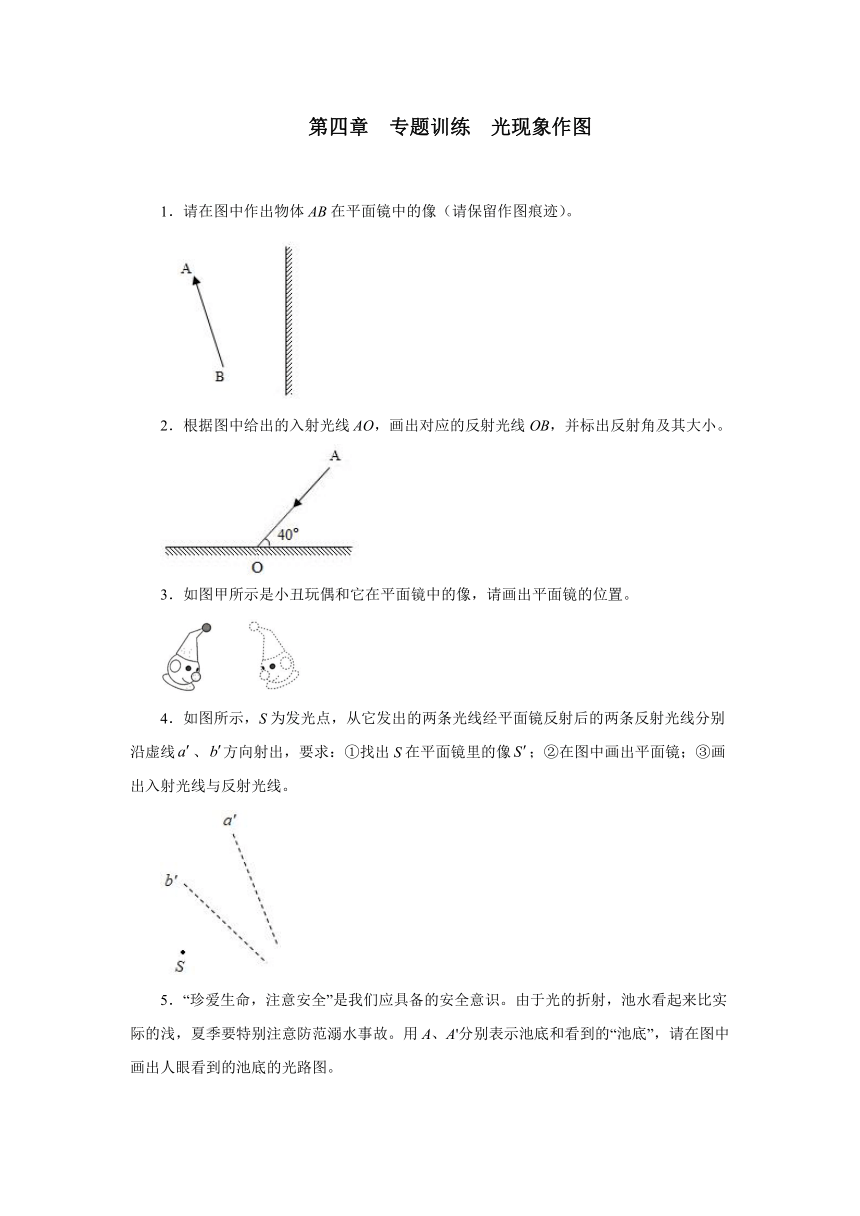 第四章　专题训练　光现象作图

1．请在图中作出物体 $AB$ 在平面镜中的像（请保留作图痕迹）。

A

B

2．根据图中给出的入射光线 $AO$，画出对应的反射光线 $OB$，并标出反射角及其大小。

A

40°

O

3．如图甲所示是小丑玩偶和它在平面镜中的像，请画出平面镜的位置。

4．如图所示，$S$ 为发光点，从它发出的两条光线经平面镜反射后的两条反射光线分别沿虚线 $a'$ 、$b'$ 方向射出，要求：①找出 $S$ 在平面镜里的像 $S'$；②在图中画出平面镜；③画出入射光线与反射光线。

$a'$

$b'$

$S$

5．“珍爱生命，注意安全”是我们应具备的安全意识。由于光的折射，池水看起来比实际的浅，夏季要特别注意防范溺水事故。用 $A$、$A'$分别表示池底和看到的“池底”，请在图中画出人眼看到的池底的光路图。